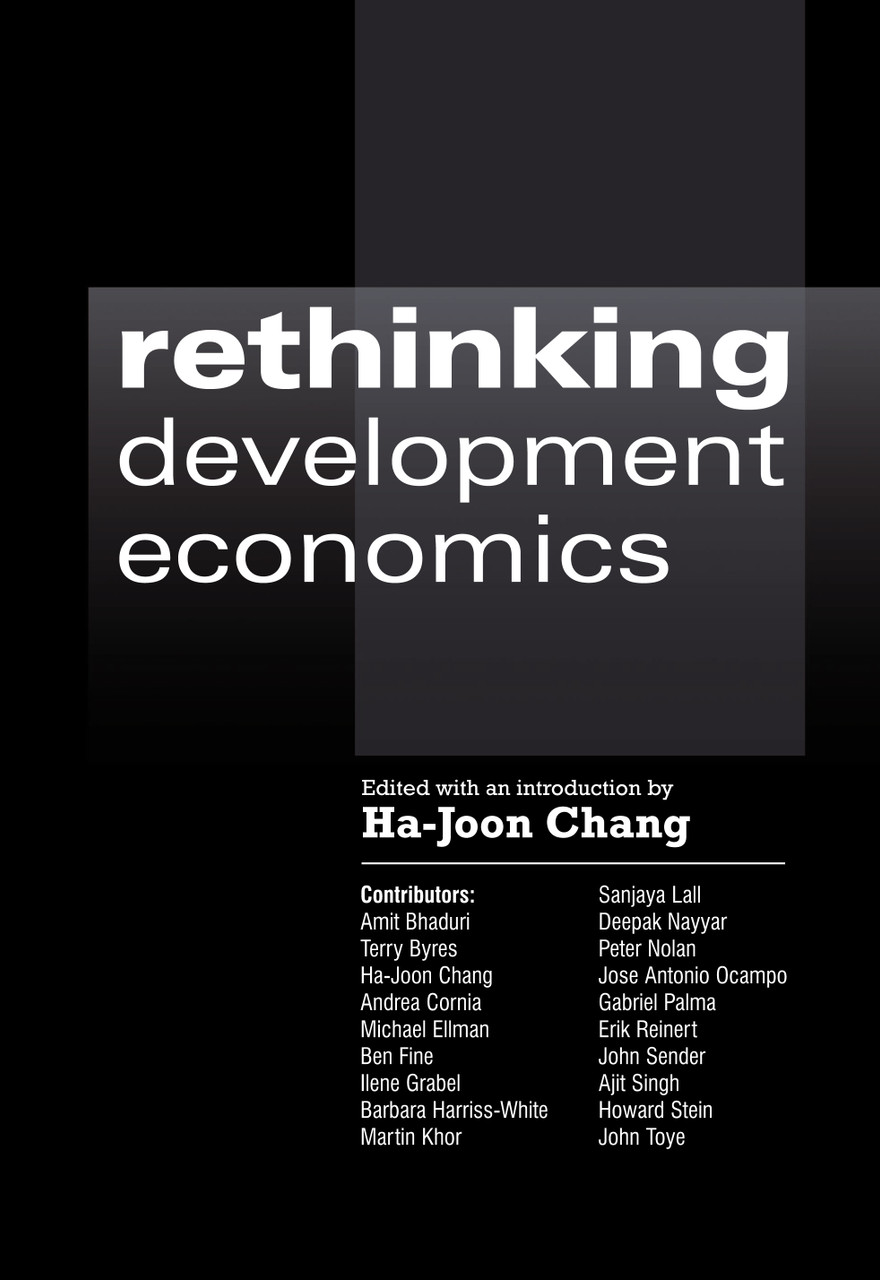 rethinking
development
economics

Edited with an introduction by
Ha-Joon Chang

Contributors:
Amit Bhaduri
Terry Byres
Ha-Joon Chang
Andrea Cornia
Michael Ellman
Ben Fine
Ilene Grabel
Barbara Harriss-White
Martin Khor

Sanjaya Lall
Deepak Nayyar
Peter Nolan
Jose Antonio Ocampo
Gabriel Palma
Erik Reinert
John Sender
Ajit Singh
Howard Stein
John Toye